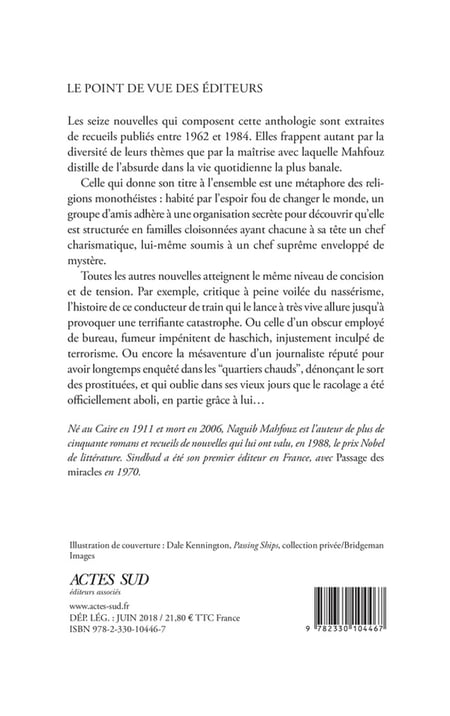 LE POINT DE VUE DES ÉDITEURS

Les seize nouvelles qui composent cette anthologie sont extraites de recueils publiés entre 1962 et 1984. Elles frappent autant par la diversité de leurs thèmes que par la maîtrise avec laquelle Mahfouz distille de l'absurde dans la vie quotidienne la plus banale.

Celle qui donne son titre à l'ensemble est une métaphore des religions monothéistes : habité par l'espoir fou de changer le monde, un groupe d'amis adhère à une organisation secrète pour découvrir qu'elle est structurée en familles cloisonnées ayant chacune à sa tête un chef charismatique, lui-même soumis à un chef suprême enveloppé de mystère.

Toutes les autres nouvelles atteignent le même niveau de concision et de tension. Par exemple, critique à peine voilée du nassérisme, l'histoire de ce conducteur de train qui le lance à très vive allure jusqu'à provoquer une terrifiante catastrophe. Ou celle d'un obscur employé de bureau, fumeur impénitent de haschich, injustement inculpé de terrorisme. Ou encore la mésaventure d'un journaliste réputé pour avoir longtemps enquêté dans les "quartiers chauds", dénonçant le sort des prostituées, et qui oublie dans ses vieux jours que le racolage a été officiellement aboli, en partie grâce à lui…

Né au Caire en 1911 et mort en 2006, Naguib Mahfouz est l'auteur de plus de cinquante romans et recueils de nouvelles qui lui ont valu, en 1988, le prix Nobel de littérature. Sindbad a été son premier éditeur en France, avec Passage des miracles en 1970.

Illustration de couverture : Dale Kennington, Passing Ships, collection privée/Bridgeman Images

ACTES SUD
éditeurs associés

www.actes-sud.fr
DÉP. LÉG. : JUIN 2018 / 21,80 € TTC France
ISBN 978-2-330-10446-7

9 782330 104467